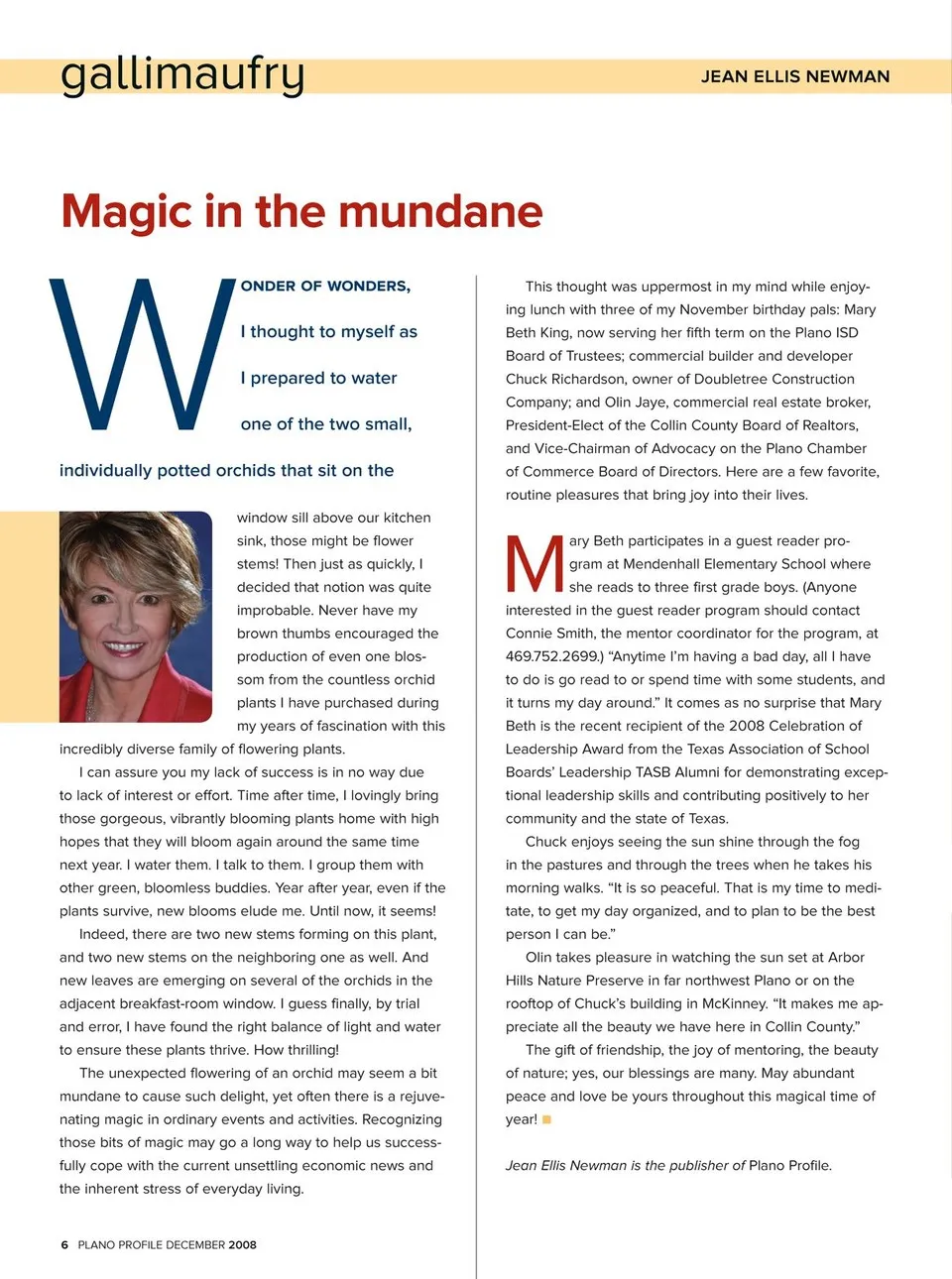 gallimaufry

JEAN ELLIS NEWMAN

Magic in the mundane

WONDER OF WONDERS, I thought to myself as I prepared to water one of the two small, individually potted orchids that sit on the window sill above our kitchen sink, those might be flower stems! Then just as quickly, I decided that notion was quite improbable. Never have my brown thumbs encouraged the production of even one blossom from the countless orchid plants I have purchased during my years of fascination with this incredibly diverse family of flowering plants.

I can assure you my lack of success is in no way due to lack of interest or effort. Time after time, I lovingly bring those gorgeous, vibrantly blooming plants home with high hopes that they will bloom again around the same time next year. I water them. I talk to them. I group them with other green, bloomless buddies. Year after year, even if the plants survive, new blooms elude me. Until now, it seems!

Indeed, there are two new stems forming on this plant, and two new stems on the neighboring one as well. And new leaves are emerging on several of the orchids in the adjacent breakfast-room window. I guess finally, by trial and error, I have found the right balance of light and water to ensure these plants thrive. How thrilling!

The unexpected flowering of an orchid may seem a bit mundane to cause such delight, yet often there is a rejuvenating magic in ordinary events and activities. Recognizing those bits of magic may go a long way to help us successfully cope with the current unsettling economic news and the inherent stress of everyday living.

This thought was uppermost in my mind while enjoying lunch with three of my November birthday pals: Mary Beth King, now serving her fifth term on the Plano ISD Board of Trustees; commercial builder and developer Chuck Richardson, owner of Doubletree Construction Company; and Olin Jaye, commercial real estate broker, President-Elect of the Collin County Board of Realtors, and Vice-Chairman of Advocacy on the Plano Chamber of Commerce Board of Directors. Here are a few favorite, routine pleasures that bring joy into their lives.

Mary Beth participates in a guest reader program at Mendenhall Elementary School where she reads to three first grade boys. (Anyone interested in the guest reader program should contact Connie Smith, the mentor coordinator for the program, at 469.752.2699.) “Anytime I’m having a bad day, all I have to do is go read to or spend time with some students, and it turns my day around.” It comes as no surprise that Mary Beth is the recent recipient of the 2008 Celebration of Leadership Award from the Texas Association of School Boards’ Leadership TASB Alumni for demonstrating exceptional leadership skills and contributing positively to her community and the state of Texas.

Chuck enjoys seeing the sun shine through the fog in the pastures and through the trees when he takes his morning walks. “It is so peaceful. That is my time to meditate, to get my day organized, and to plan to be the best person I can be.”

Olin takes pleasure in watching the sun set at Arbor Hills Nature Preserve in far northwest Plano or on the rooftop of Chuck’s building in McKinney. “It makes me appreciate all the beauty we have here in Collin County.”

The gift of friendship, the joy of mentoring, the beauty of nature; yes, our blessings are many. May abundant peace and love be yours throughout this magical time of year!

Jean Ellis Newman is the publisher of Plano Profile.

6 PLANO PROFILE DECEMBER 2008